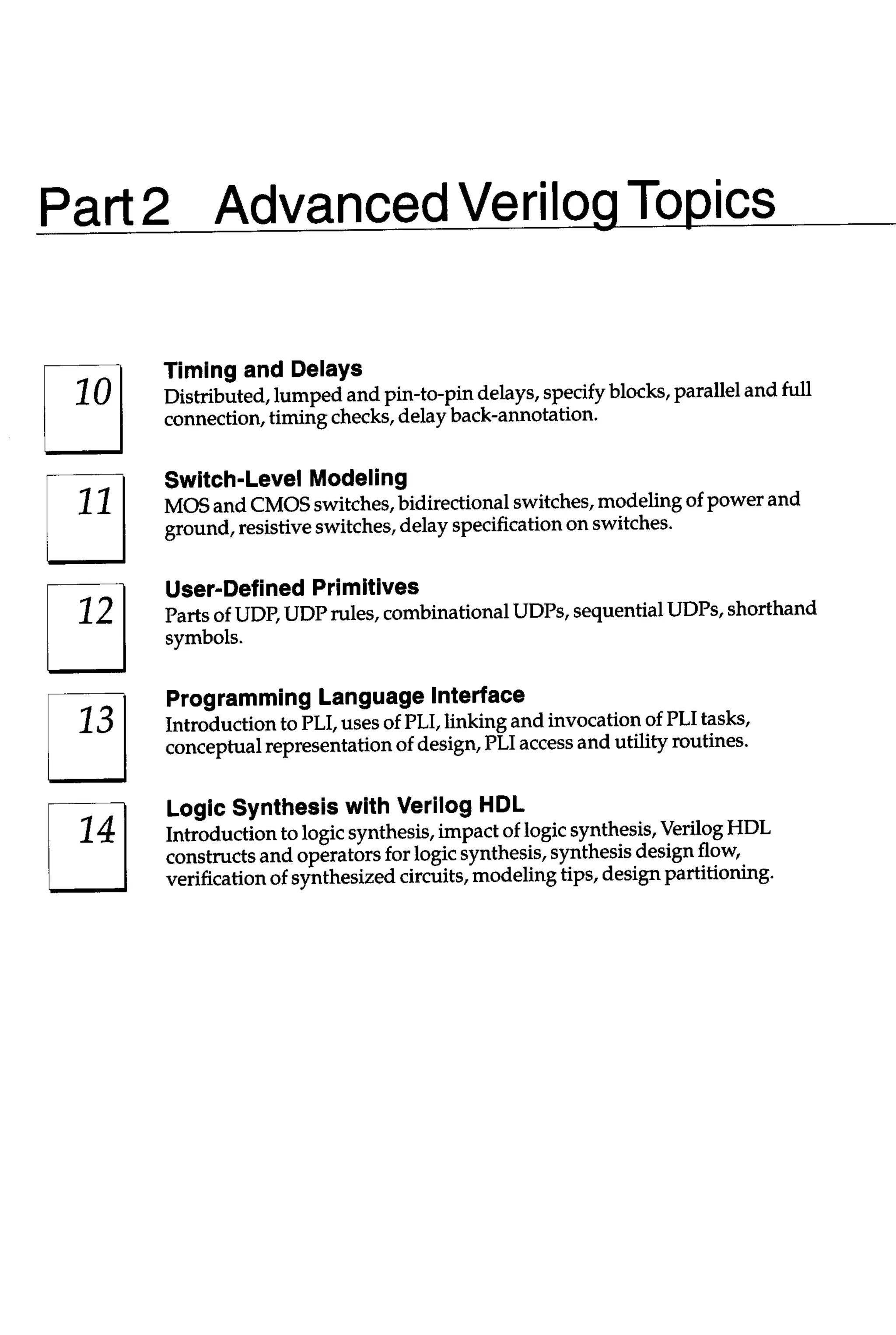 Part 2 Advanced Verilog Topics

10

Timing and Delays
Distributed, lumped and pin-to-pin delays, specify blocks, parallel and full connection, timing checks, delay back-annotation.

11

Switch-Level Modeling
MOS and CMOS switches, bidirectional switches, modeling of power and ground, resistive switches, delay specification on switches.

12

User-Defined Primitives
Parts of UDP, UDP rules, combinational UDPs, sequential UDPs, shorthand symbols.

13

Programming Language Interface
Introduction to PLI, uses of PLI, linking and invocation of PLI tasks, conceptual representation of design, PLI access and utility routines.

14

Logic Synthesis with Verilog HDL
Introduction to logic synthesis, impact of logic synthesis, Verilog HDL constructs and operators for logic synthesis, synthesis design flow, verification of synthesized circuits, modeling tips, design partitioning.